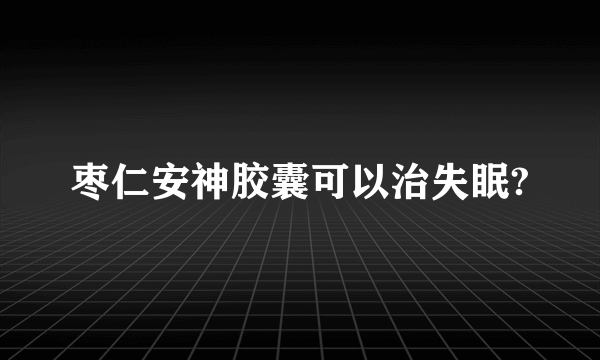 枣仁安神胶囊可以治失眠?